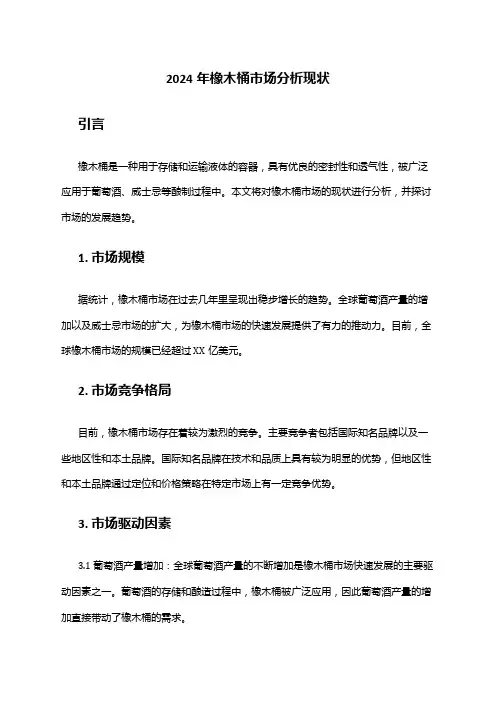 2024 年橡木桶市场分析现状

引言

橡木桶是一种用于存储和运输液体的容器，具有优良的密封性和透气性，被广泛应用于葡萄酒、威士忌等酿制过程中。本文将对橡木桶市场的现状进行分析，并探讨市场的发展趋势。

1. 市场规模

据统计，橡木桶市场在过去几年里呈现出稳步增长的趋势。全球葡萄酒产量的增加以及威士忌市场的扩大，为橡木桶市场的快速发展提供了有力的推动力。目前，全球橡木桶市场的规模已经超过 XX 亿美元。

2. 市场竞争格局

目前，橡木桶市场存在着较为激烈的竞争。主要竞争者包括国际知名品牌以及一些地区性和本土品牌。国际知名品牌在技术和品质上具有较为明显的优势，但地区性和本土品牌通过定位和价格策略在特定市场上有一定竞争优势。

3. 市场驱动因素

3.1 葡萄酒产量增加：全球葡萄酒产量的不断增加是橡木桶市场快速发展的主要驱动因素之一。葡萄酒的存储和酿造过程中，橡木桶被广泛应用，因此葡萄酒产量的增加直接带动了橡木桶的需求。